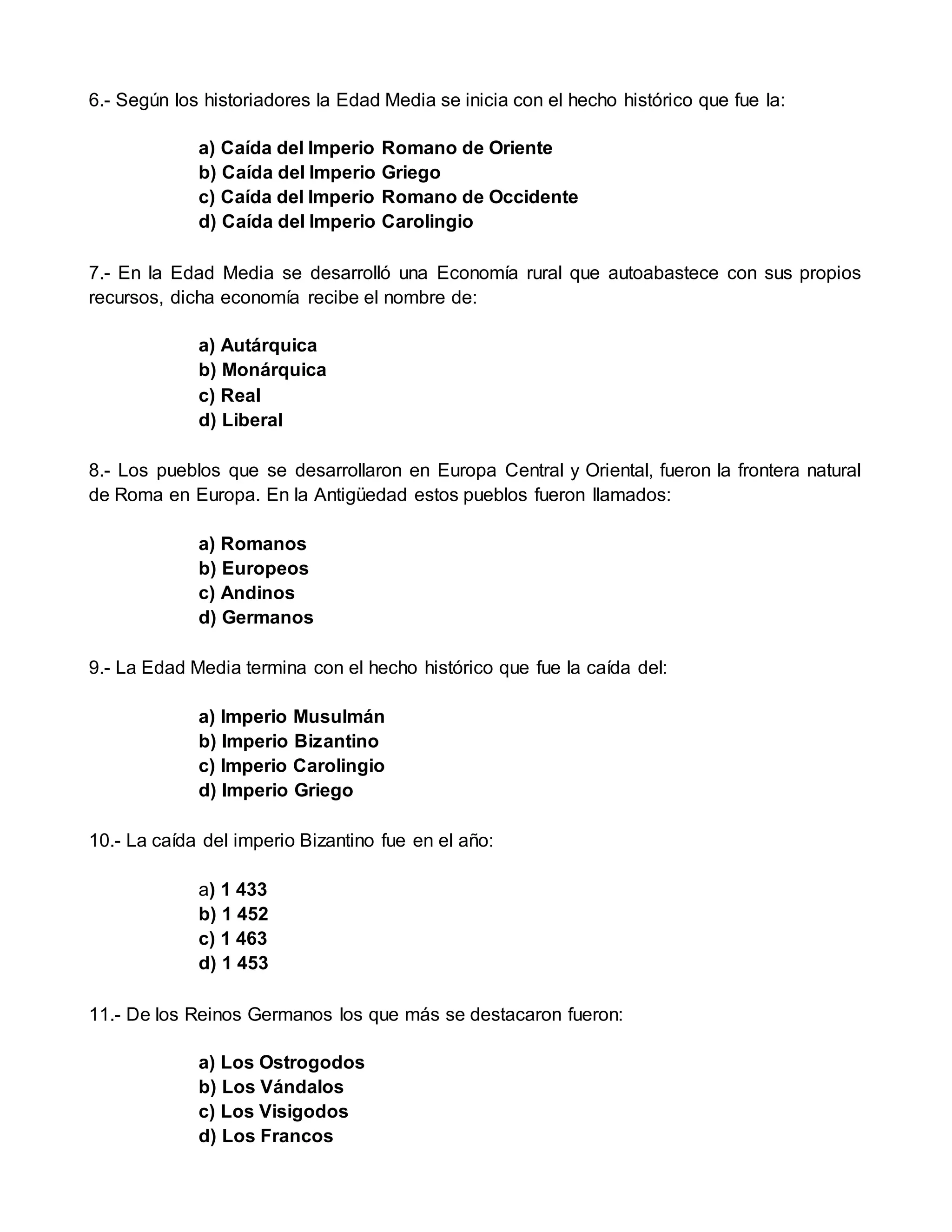 6.- Según los historiadores la Edad Media se inicia con el hecho histórico que fue la:

a) Caída del Imperio Romano de Oriente
b) Caída del Imperio Griego
c) Caída del Imperio Romano de Occidente
d) Caída del Imperio Carolingio

7.- En la Edad Media se desarrolló una Economía rural que autoabastece con sus propios recursos, dicha economía recibe el nombre de:

a) Autárquica
b) Monárquica
c) Real
d) Liberal

8.- Los pueblos que se desarrollaron en Europa Central y Oriental, fueron la frontera natural de Roma en Europa. En la Antigüedad estos pueblos fueron llamados:

a) Romanos
b) Europeos
c) Andinos
d) Germanos

9.- La Edad Media termina con el hecho histórico que fue la caída del:

a) Imperio Musulmán
b) Imperio Bizantino
c) Imperio Carolingio
d) Imperio Griego

10.- La caída del imperio Bizantino fue en el año:

a) 1 433
b) 1 452
c) 1 463
d) 1 453

11.- De los Reinos Germanos los que más se destacaron fueron:

a) Los Ostrogodos
b) Los Vándalos
c) Los Visigodos
d) Los Francos